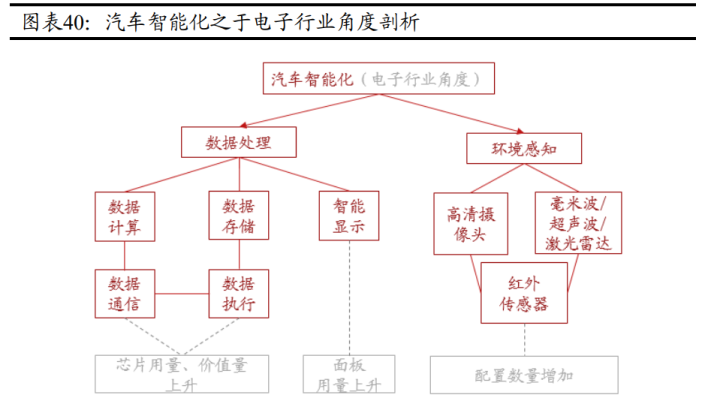 图表40：汽车智能化之于电子行业角度剖析

汽车智能化（电子行业角度）

数据处理

环境感知

数据计算

数据存储

智能显示

高清摄像头

毫米波/超声波/激光雷达

数据通信

数据执行

红外传感器

芯片用量、价值量上升

面板用量上升

配置数量增加